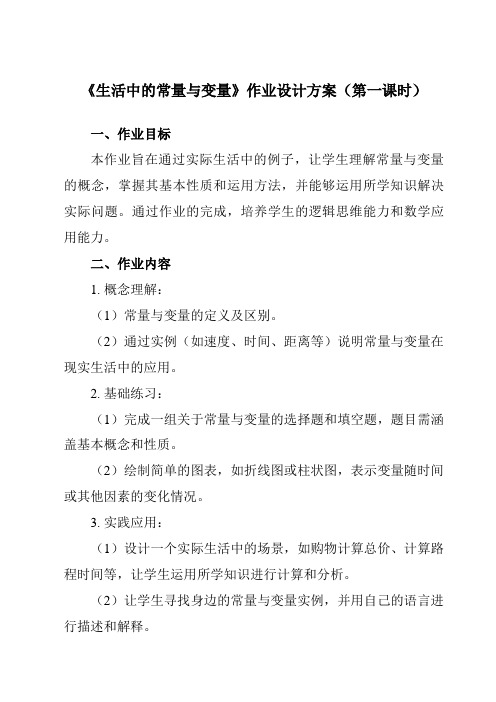 《生活中的常量与变量》作业设计方案（第一课时）

一、作业目标

本作业旨在通过实际生活中的例子，让学生理解常量与变量的概念，掌握其基本性质和运用方法，并能够运用所学知识解决实际问题。通过作业的完成，培养学生的逻辑思维能力和数学应用能力。

二、作业内容

1. 概念理解：

（1）常量与变量的定义及区别。

（2）通过实例（如速度、时间、距离等）说明常量与变量在现实生活中的应用。

2. 基础练习：

（1）完成一组关于常量与变量的选择题和填空题，题目需涵盖基本概念和性质。

（2）绘制简单的图表，如折线图或柱状图，表示变量随时间或其他因素的变化情况。

3. 实践应用：

（1）设计一个实际生活中的场景，如购物计算总价、计算路程时间等，让学生运用所学知识进行计算和分析。

（2）让学生寻找身边的常量与变量实例，并用自己的语言进行描述和解释。